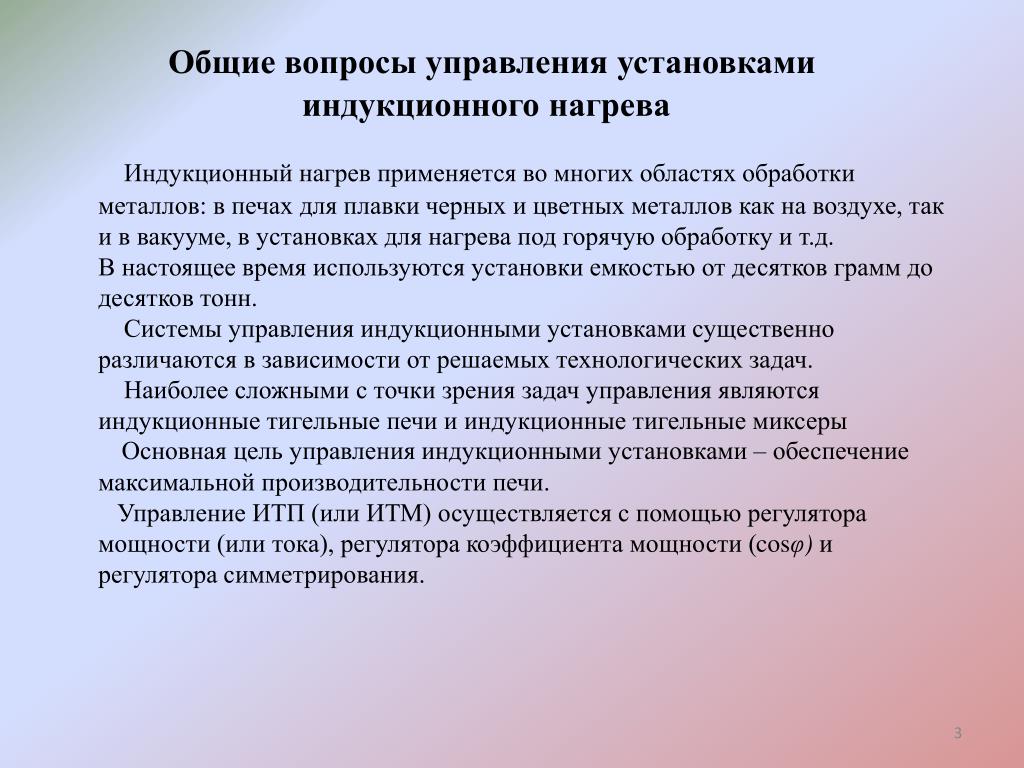 Общие вопросы управления установками индукционного нагрева

Индукционный нагрев применяется во многих областях обработки металлов: в печах для плавки черных и цветных металлов как на воздухе, так и в вакууме, в установках для нагрева под горячую обработку и т.д.
В настоящее время используются установки емкостью от десятков грамм до десятков тонн.

Системы управления индукционными установками существенно различаются в зависимости от решаемых технологических задач.

Наиболее сложными с точки зрения задач управления являются индукционные тигельные печи и индукционные тигельные миксеры

Основная цель управления индукционными установками – обеспечение максимальной производительности печи.

Управление ИТП (или ИТМ) осуществляется с помощью регулятора мощности (или тока), регулятора коэффициента мощности ($\cos\varphi$) и регулятора симметрирования.

3